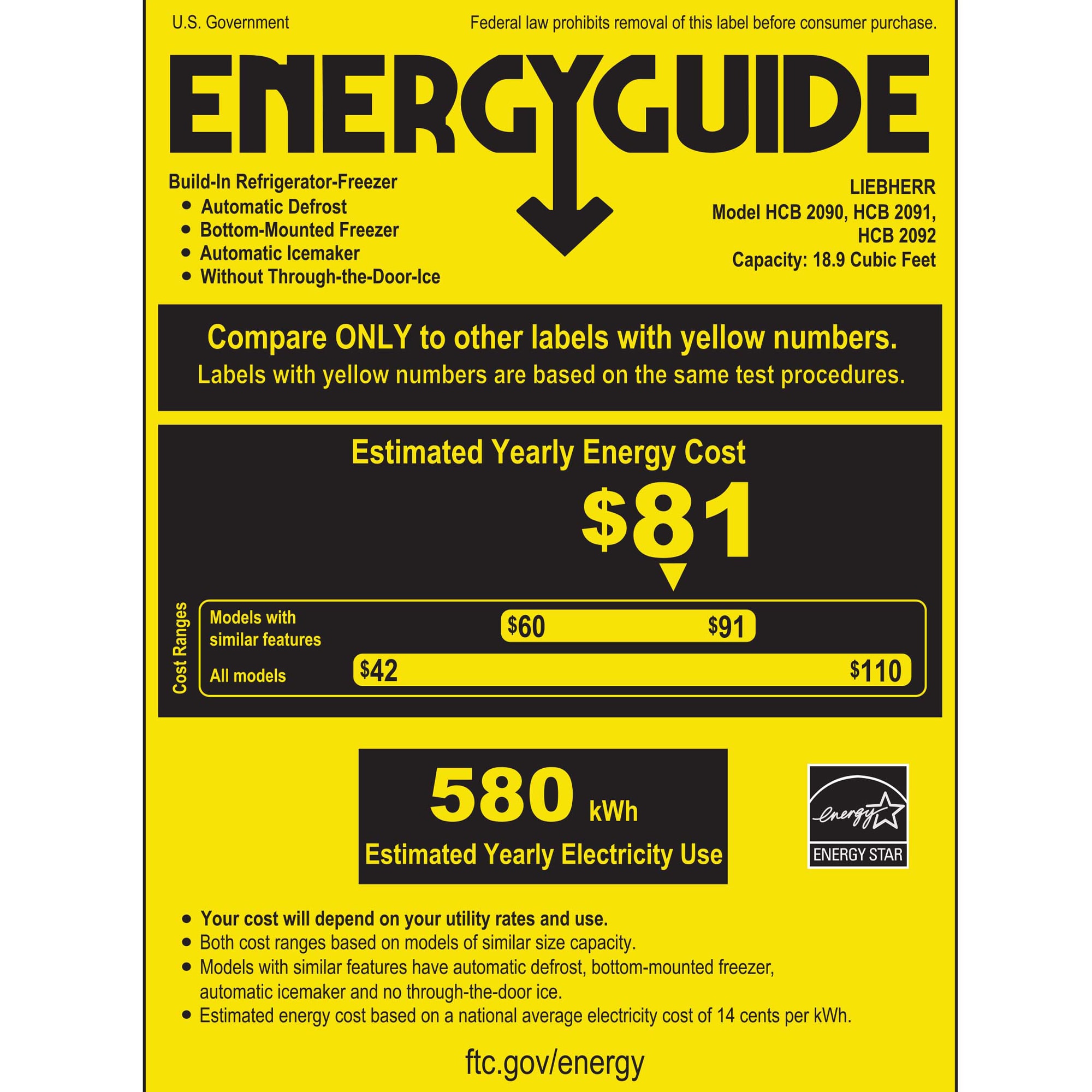 U.S. Government

Federal law prohibits removal of this label before consumer purchase.

ENERGYGUIDE

Build-In Refrigerator-Freezer
• Automatic Defrost
• Bottom-Mounted Freezer
• Automatic Icemaker
• Without Through-the-Door-Ice

LIEBHERR
Model HCB 2090, HCB 2091, HCB 2092
Capacity: 18.9 Cubic Feet

Compare ONLY to other labels with yellow numbers.
Labels with yellow numbers are based on the same test procedures.

Estimated Yearly Energy Cost

$81

Cost Ranges

Models with similar features

$60

$91

All models

$42

$110

580 kWh

Estimated Yearly Electricity Use

energy

ENERGY STAR

• Your cost will depend on your utility rates and use.
• Both cost ranges based on models of similar size capacity.
• Models with similar features have automatic defrost, bottom-mounted freezer, automatic icemaker and no through-the-door ice.
• Estimated energy cost based on a national average electricity cost of 14 cents per kWh.

ftc.gov/energy